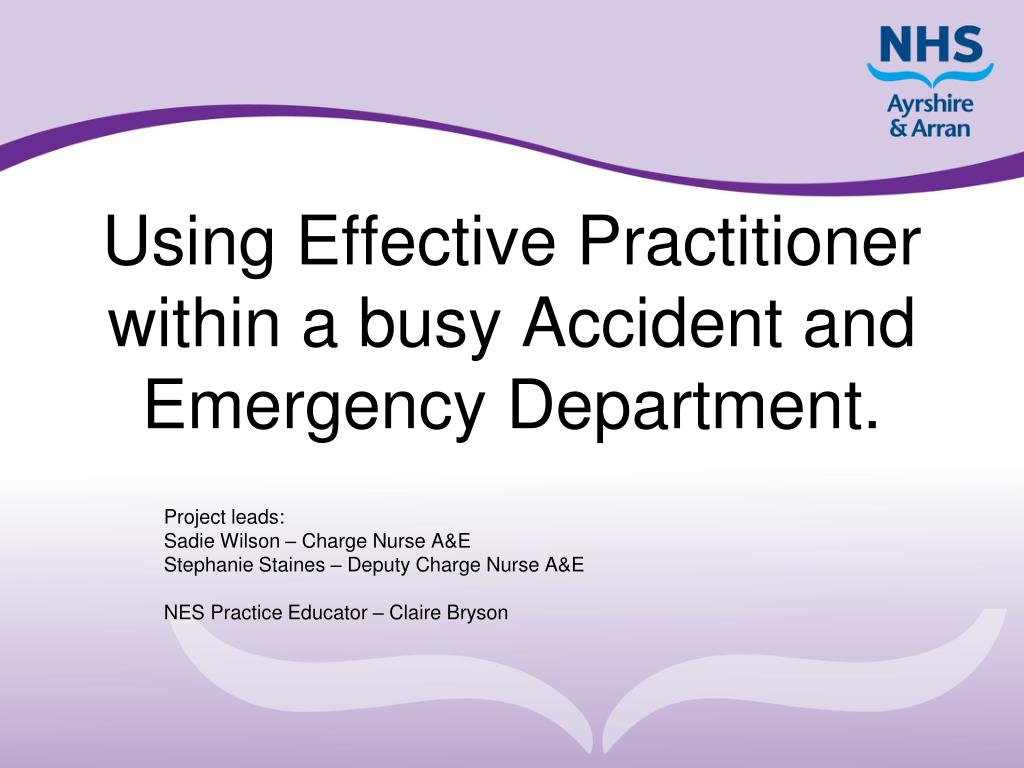 NHS
Ayrshire
& Arran

Using Effective Practitioner within a busy Accident and Emergency Department.

Project leads:
Sadie Wilson – Charge Nurse A&E
Stephanie Staines – Deputy Charge Nurse A&E

NES Practice Educator – Claire Bryson